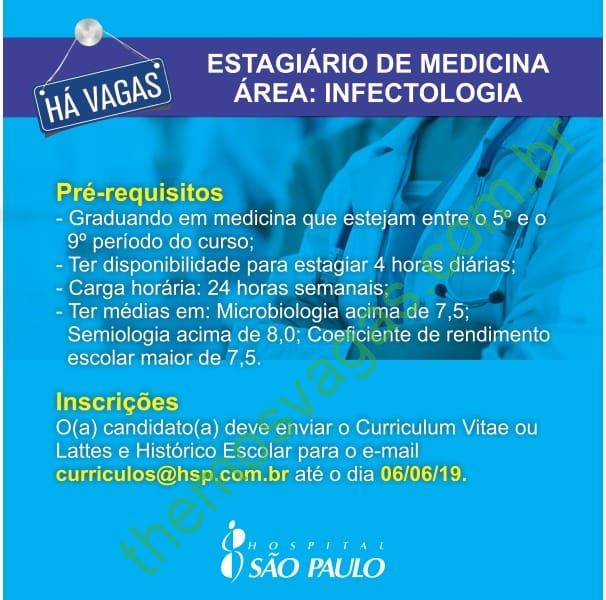 HÁ VAGAS

ESTAGIÁRIO DE MEDICINA
ÁREA: INFECTOLOGIA

Pré-requisitos
- Graduando em medicina que estejam entre o 5º e o 9º período do curso;
- Ter disponibilidade para estagiar 4 horas diárias;
- Carga horária: 24 horas semanais;
- Ter médias em: Microbiologia acima de 7,5; Semiologia acima de 8,0; Coeficiente de rendimento escolar maior de 7,5.

Inscrições
O(a) candidato(a) deve enviar o Curriculum Vitae ou Lattes e Histórico Escolar para o e-mail curriculos@hsp.com.br até o dia 06/06/19.

HOSPITAL
SÃO PAULO

themosvagas.com.br